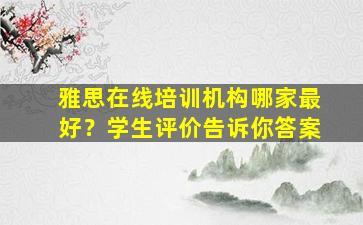 雅思在线培训机构哪家最好？学生评价告诉你答案